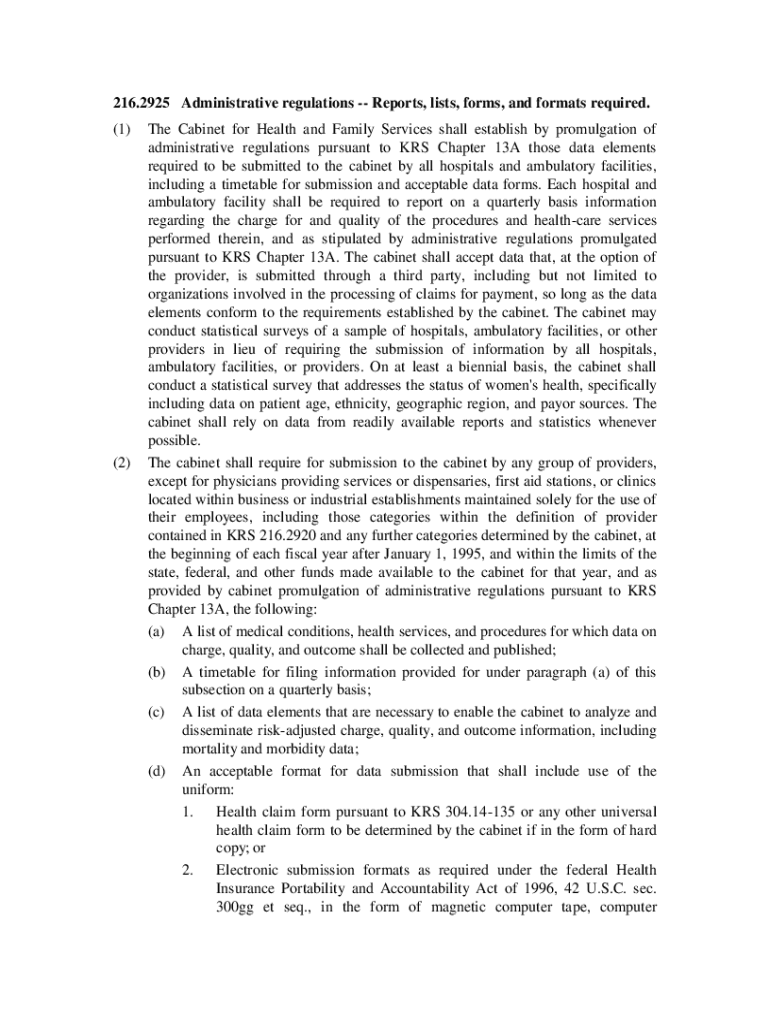 216.2925 Administrative regulations -- Reports, lists, forms, and formats required.

(1) The Cabinet for Health and Family Services shall establish by promulgation of administrative regulations pursuant to KRS Chapter 13A those data elements required to be submitted to the cabinet by all hospitals and ambulatory facilities, including a timetable for submission and acceptable data forms. Each hospital and ambulatory facility shall be required to report on a quarterly basis information regarding the charge for and quality of the procedures and health-care services performed therein, and as stipulated by administrative regulations promulgated pursuant to KRS Chapter 13A. The cabinet shall accept data that, at the option of the provider, is submitted through a third party, including but not limited to organizations involved in the processing of claims for payment, so long as the data elements conform to the requirements established by the cabinet. The cabinet may conduct statistical surveys of a sample of hospitals, ambulatory facilities, or other providers in lieu of requiring the submission of information by all hospitals, ambulatory facilities, or providers. On at least a biennial basis, the cabinet shall conduct a statistical survey that addresses the status of women's health, specifically including data on patient age, ethnicity, geographic region, and payor sources. The cabinet shall rely on data from readily available reports and statistics whenever possible.

(2) The cabinet shall require for submission to the cabinet by any group of providers, except for physicians providing services or dispensaries, first aid stations, or clinics located within business or industrial establishments maintained solely for the use of their employees, including those categories within the definition of provider contained in KRS 216.2920 and any further categories determined by the cabinet, at the beginning of each fiscal year after January 1, 1995, and within the limits of the state, federal, and other funds made available to the cabinet for that year, and as provided by cabinet promulgation of administrative regulations pursuant to KRS Chapter 13A, the following:

(a) A list of medical conditions, health services, and procedures for which data on charge, quality, and outcome shall be collected and published;

(b) A timetable for filing information provided for under paragraph (a) of this subsection on a quarterly basis;

(c) A list of data elements that are necessary to enable the cabinet to analyze and disseminate risk-adjusted charge, quality, and outcome information, including mortality and morbidity data;

(d) An acceptable format for data submission that shall include use of the uniform:

1. Health claim form pursuant to KRS 304.14-135 or any other universal health claim form to be determined by the cabinet if in the form of hard copy; or

2. Electronic submission formats as required under the federal Health Insurance Portability and Accountability Act of 1996, 42 U.S.C. sec. 300gg et seq., in the form of magnetic computer tape, computer